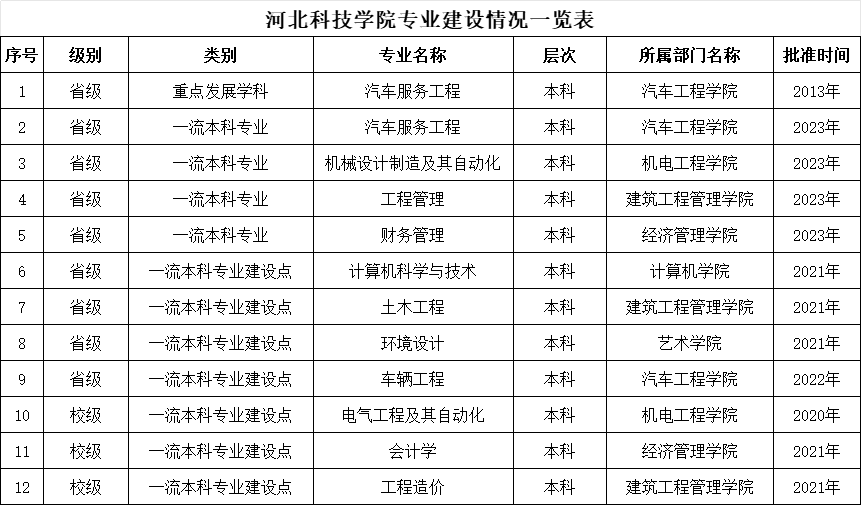 河北科技学院专业建设情况一览表

| 序号 | 级别 | 类别 | 专业名称 | 层次 | 所属部门名称 | 批准时间 |
|---|---|---|---|---|---|---|
| 1 | 省级 | 重点发展学科 | 汽车服务工程 | 本科 | 汽车工程学院 | 2013年 |
| 2 | 省级 | 一流本科专业 | 汽车服务工程 | 本科 | 汽车工程学院 | 2023年 |
| 3 | 省级 | 一流本科专业 | 机械设计制造及其自动化 | 本科 | 机电工程学院 | 2023年 |
| 4 | 省级 | 一流本科专业 | 工程管理 | 本科 | 建筑工程管理学院 | 2023年 |
| 5 | 省级 | 一流本科专业 | 财务管理 | 本科 | 经济管理学院 | 2023年 |
| 6 | 省级 | 一流本科专业建设点 | 计算机科学与技术 | 本科 | 计算机学院 | 2021年 |
| 7 | 省级 | 一流本科专业建设点 | 土木工程 | 本科 | 建筑工程管理学院 | 2021年 |
| 8 | 省级 | 一流本科专业建设点 | 环境设计 | 本科 | 艺术学院 | 2021年 |
| 9 | 省级 | 一流本科专业建设点 | 车辆工程 | 本科 | 汽车工程学院 | 2022年 |
| 10 | 校级 | 一流本科专业建设点 | 电气工程及其自动化 | 本科 | 机电工程学院 | 2020年 |
| 11 | 校级 | 一流本科专业建设点 | 会计学 | 本科 | 经济管理学院 | 2021年 |
| 12 | 校级 | 一流本科专业建设点 | 工程造价 | 本科 | 建筑工程管理学院 | 2021年 |